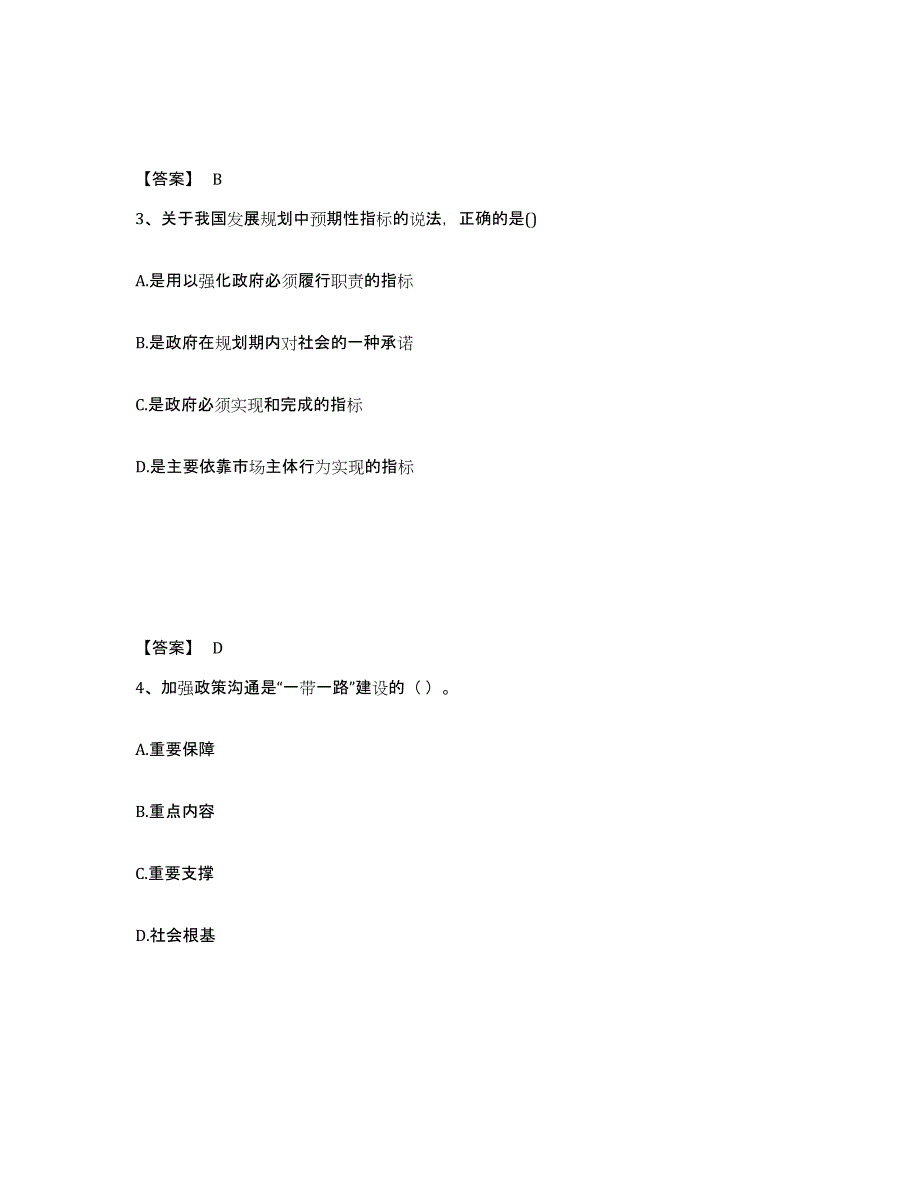 【答案】 B

3、关于我国发展规划中预期性指标的说法，正确的是()

A.是用以强化政府必须履行职责的指标

B.是政府在规划期内对社会的一种承诺

C.是政府必须实现和完成的指标

D.是主要依靠市场主体行为实现的指标

【答案】 D

4、加强政策沟通是“一带一路”建设的（ ）。

A.重要保障

B.重点内容

C.重要支撑

D.社会根基